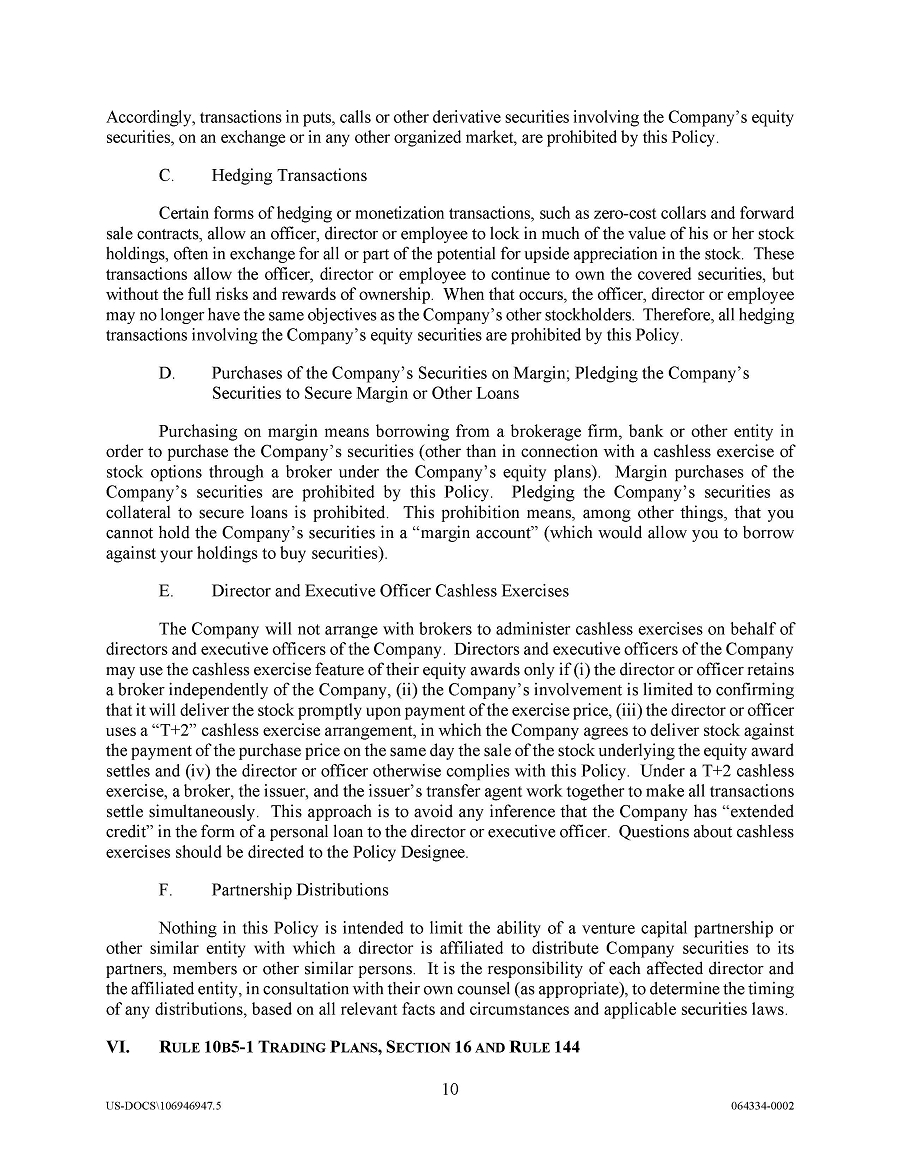 Accordingly, transactions in puts, calls or other derivative securities involving the Company's equity securities, on an exchange or in any other organized market, are prohibited by this Policy.

C. Hedging Transactions

Certain forms of hedging or monetization transactions, such as zero-cost collars and forward sale contracts, allow an officer, director or employee to lock in much of the value of his or her stock holdings, often in exchange for all or part of the potential for upside appreciation in the stock. These transactions allow the officer, director or employee to continue to own the covered securities, but without the full risks and rewards of ownership. When that occurs, the officer, director or employee may no longer have the same objectives as the Company's other stockholders. Therefore, all hedging transactions involving the Company's equity securities are prohibited by this Policy.

D. Purchases of the Company's Securities on Margin; Pledging the Company's Securities to Secure Margin or Other Loans

Purchasing on margin means borrowing from a brokerage firm, bank or other entity in order to purchase the Company's securities (other than in connection with a cashless exercise of stock options through a broker under the Company's equity plans). Margin purchases of the Company's securities are prohibited by this Policy. Pledging the Company's securities as collateral to secure loans is prohibited. This prohibition means, among other things, that you cannot hold the Company's securities in a "margin account" (which would allow you to borrow against your holdings to buy securities).

E. Director and Executive Officer Cashless Exercises

The Company will not arrange with brokers to administer cashless exercises on behalf of directors and executive officers of the Company. Directors and executive officers of the Company may use the cashless exercise feature of their equity awards only if (i) the director or officer retains a broker independently of the Company, (ii) the Company's involvement is limited to confirming that it will deliver the stock promptly upon payment of the exercise price, (iii) the director or officer uses a "T+2" cashless exercise arrangement, in which the Company agrees to deliver stock against the payment of the purchase price on the same day the sale of the stock underlying the equity award settles and (iv) the director or officer otherwise complies with this Policy. Under a T+2 cashless exercise, a broker, the issuer, and the issuer's transfer agent work together to make all transactions settle simultaneously. This approach is to avoid any inference that the Company has "extended credit" in the form of a personal loan to the director or executive officer. Questions about cashless exercises should be directed to the Policy Designee.

F. Partnership Distributions

Nothing in this Policy is intended to limit the ability of a venture capital partnership or other similar entity with which a director is affiliated to distribute Company securities to its partners, members or other similar persons. It is the responsibility of each affected director and the affiliated entity, in consultation with their own counsel (as appropriate), to determine the timing of any distributions, based on all relevant facts and circumstances and applicable securities laws.

VI. RULE 10B5-1 TRADING PLANS, SECTION 16 AND RULE 144

10

US-DOCS\106946947.5

064334-0002